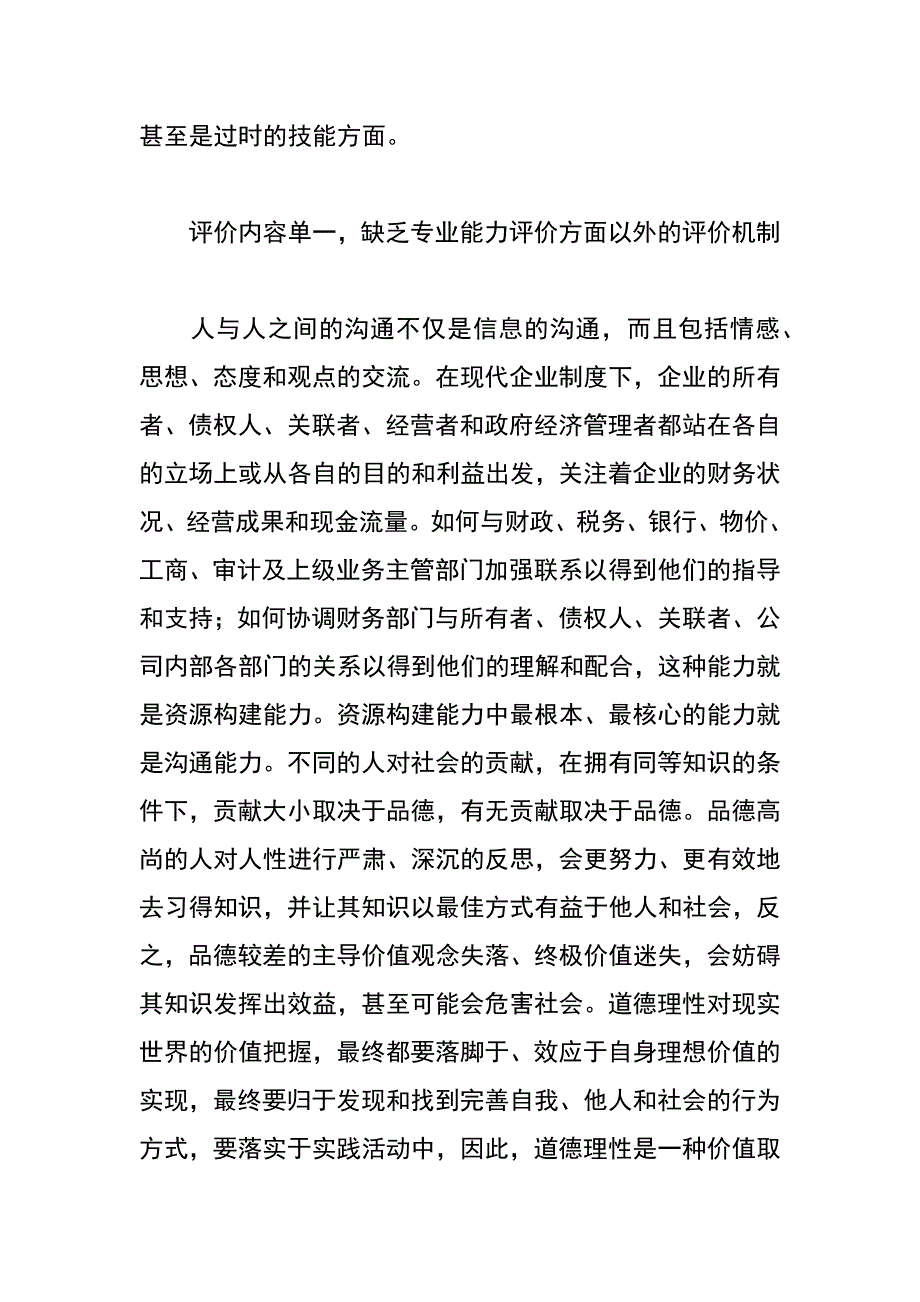 甚至是过时的技能方面。

评价内容单一，缺乏专业能力评价方面以外的评价机制

人与人之间的沟通不仅是信息的沟通，而且包括情感、思想、态度和观点的交流。在现代企业制度下，企业的所有者、债权人、关联者、经营者和政府经济管理者都站在各自的立场上或从各自的目的和利益出发，关注着企业的财务状况、经营成果和现金流量。如何与财政、税务、银行、物价、工商、审计及上级业务主管部门加强联系以得到他们的指导和支持；如何协调财务部门与所有者、债权人、关联者、公司内部各部门的关系以得到他们的理解和配合，这种能力就是资源构建能力。资源构建能力中最根本、最核心的能力就是沟通能力。不同的人对社会的贡献，在拥有同等知识的条件下，贡献大小取决于品德，有无贡献取决于品德。品德高尚的人对人性进行严肃、深沉的反思，会更努力、更有效地去习得知识，并让其知识以最佳方式有益于他人和社会，反之，品德较差的主导价值观念失落、终极价值迷失，会妨碍其知识发挥出效益，甚至可能会危害社会。道德理性对现实世界的价值把握，最终都要落脚于、效应于自身理想价值的实现，最终要归于发现和找到完善自我、他人和社会的行为方式，要落实于实践活动中，因此，道德理性是一种价值取